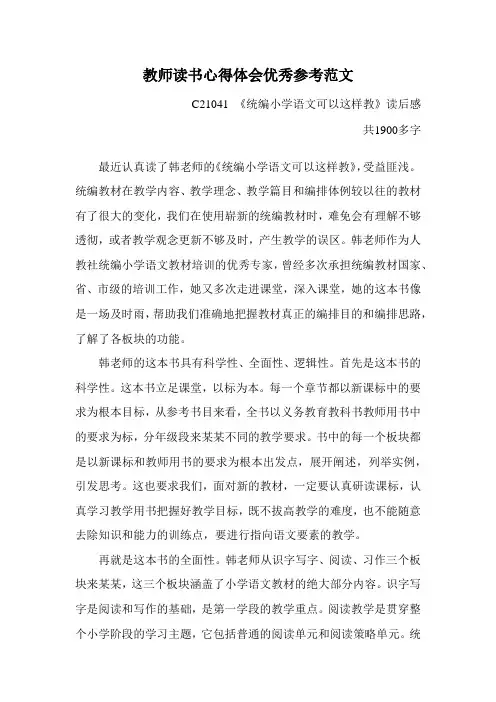 教师读书心得体会优秀参考范文

C21041 《统编小学语文可以这样教》读后感

共1900多字

最近认真读了韩老师的《统编小学语文可以这样教》，受益匪浅。统编教材在教学内容、教学理念、教学篇目和编排体例较以往的教材有了很大的变化，我们在使用崭新的统编教材时，难免会有理解不够透彻，或者教学观念更新不够及时，产生教学的误区。韩老师作为人教社统编小学语文教材培训的优秀专家，曾经多次承担统编教材国家、省、市级的培训工作，她又多次走进课堂，深入课堂，她的这本书像是一场及时雨，帮助我们准确地把握教材真正的编排目的和编排思路，了解了各板块的功能。

韩老师的这本书具有科学性、全面性、逻辑性。首先是这本书的科学性。这本书立足课堂，以标为本。每一个章节都以新课标中的要求为根本目标，从参考书目来看，全书以义务教育教科书教师用书中的要求为标，分年级段来某某不同的教学要求。书中的每一个板块都是以新课标和教师用书的要求为根本出发点，展开阐述，列举实例，引发思考。这也要求我们，面对新的教材，一定要认真研读课标，认真学习教学用书把握好教学目标，既不拔高教学的难度，也不能随意去除知识和能力的训练点，要进行指向语文要素的教学。

再就是这本书的全面性。韩老师从识字写字、阅读、习作三个板块来某某，这三个板块涵盖了小学语文教材的绝大部分内容。识字写字是阅读和写作的基础，是第一学段的教学重点。阅读教学是贯穿整个小学阶段的学习主题，它包括普通的阅读单元和阅读策略单元。统